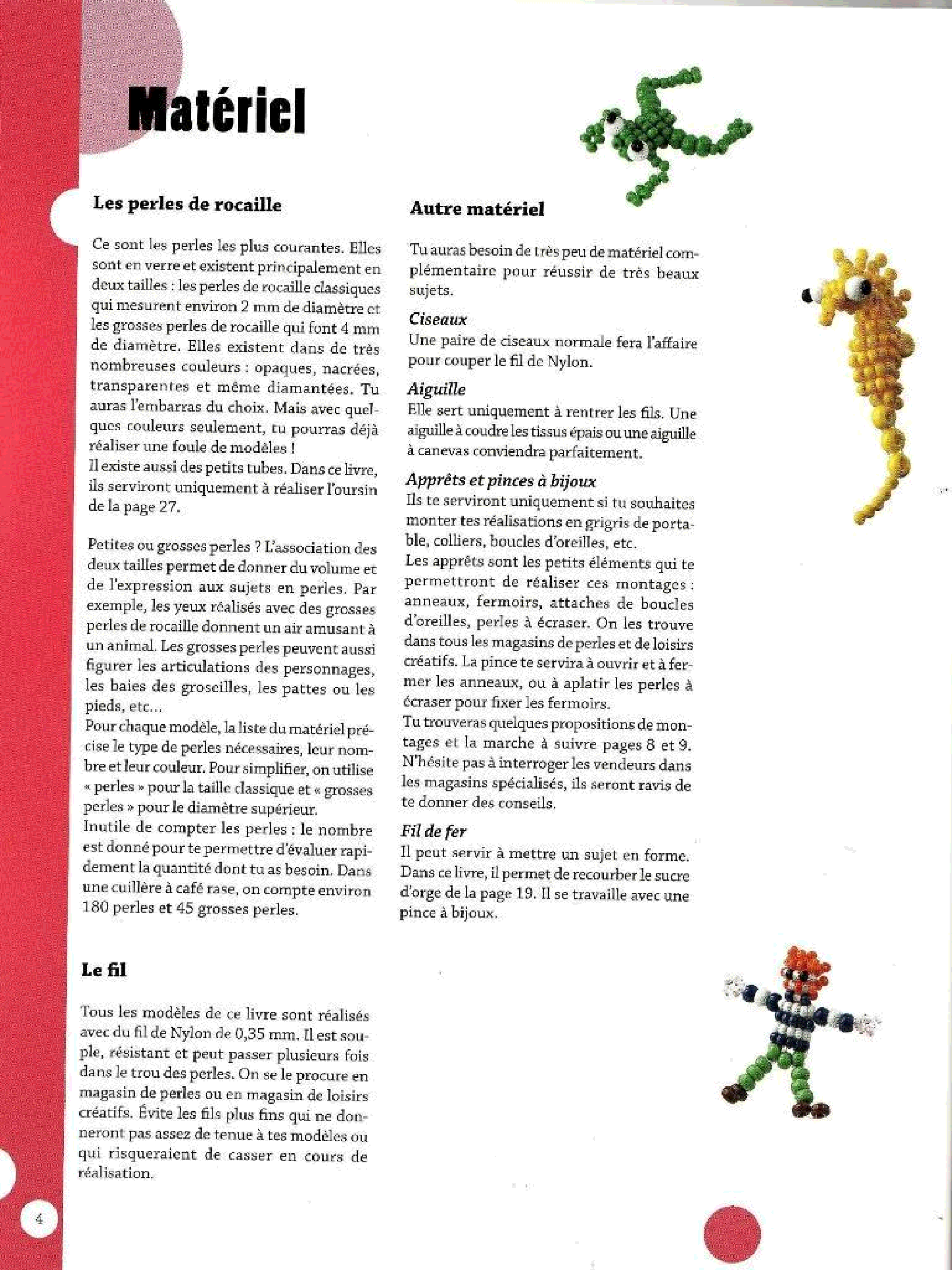 Matériel

Les perles de rocaille

Ce sont les perles les plus courantes. Elles sont en verre et existent principalement en deux tailles : les perles de rocaille classiques qui mesurent environ 2 mm de diamètre et les grosses perles de rocaille qui font 4 mm de diamètre. Elles existent dans de très nombreuses couleurs : opaques, nacrées, transparentes et même diamantées. Tu auras l'embarras du choix. Mais avec quelques couleurs seulement, tu pourras déjà réaliser une foule de modèles !
Il existe aussi des petits tubes. Dans ce livre, ils serviront uniquement à réaliser l'oursin de la page 27.

Petites ou grosses perles ? L'association des deux tailles permet de donner du volume et de l'expression aux sujets en perles. Par exemple, les yeux réalisés avec des grosses perles de rocaille donnent un air amusant à un animal. Les grosses perles peuvent aussi figurer les articulations des personnages, les baies des groseilles, les pattes ou les pieds, etc...
Pour chaque modèle, la liste du matériel précise le type de perles nécessaires, leur nombre et leur couleur. Pour simplifier, on utilise « perles » pour la taille classique et « grosses perles » pour le diamètre supérieur.
Inutile de compter les perles : le nombre est donné pour te permettre d'évaluer rapidement la quantité dont tu as besoin. Dans une cuillère à café rase, on compte environ 180 perles et 45 grosses perles.

Le fil

Tous les modèles de ce livre sont réalisés avec du fil de Nylon de 0,35 mm. Il est souple, résistant et peut passer plusieurs fois dans le trou des perles. On se le procure en magasin de perles ou en magasin de loisirs créatifs. Évite les fils plus fins qui ne donneront pas assez de tenue à tes modèles ou qui risqueraient de casser en cours de réalisation.

Autre matériel

Tu auras besoin de très peu de matériel complémentaire pour réussir de très beaux sujets.

Ciseaux
Une paire de ciseaux normale fera l'affaire pour couper le fil de Nylon.

Aiguille
Elle sert uniquement à rentrer les fils. Une aiguille à coudre les tissus épais ou une aiguille à canevas conviendra parfaitement.

Apprêts et pinces à bijoux
Ils te serviront uniquement si tu souhaites monter tes réalisations en grigris de portable, colliers, boucles d'oreilles, etc.
Les apprêts sont les petits éléments qui te permettront de réaliser ces montages : anneaux, fermoirs, attaches de boucles d'oreilles, perles à écraser. On les trouve dans tous les magasins de perles et de loisirs créatifs. La pince te servira à ouvrir et à fermer les anneaux, ou à aplatir les perles à écraser pour fixer les fermoirs.
Tu trouveras quelques propositions de montages et la marche à suivre pages 8 et 9. N'hésite pas à interroger les vendeurs dans les magasins spécialisés, ils seront ravis de te donner des conseils.

Fil de fer
Il peut servir à mettre un sujet en forme. Dans ce livre, il permet de recourber le sucre d'orge de la page 19. Il se travaille avec une pince à bijoux.

4